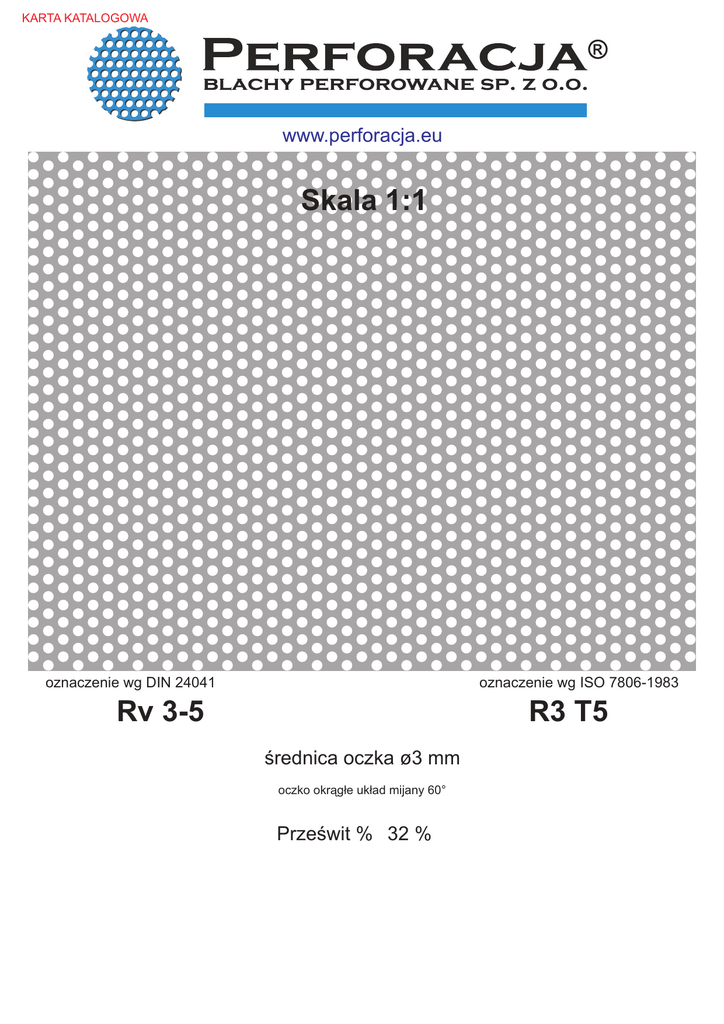 KARTA KATALOGOWA

PERFORACJA®
BLACHY PERFOROWANE SP. Z O.O.

www.perforacja.eu

Skala 1:1

oznaczenie wg DIN 24041

Rv 3-5

oznaczenie wg ISO 7806-1983

R3 T5

średnica oczka ø3 mm

oczko okrągłe układ mijany 60°

Prześwit % 32 %